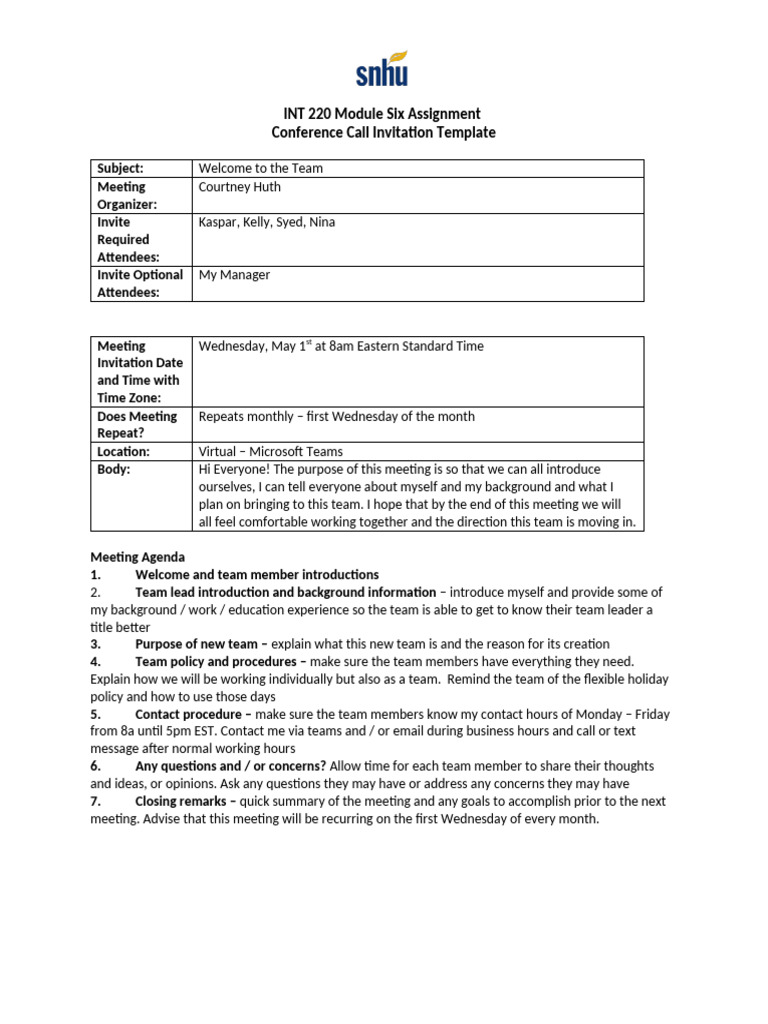 snhu

INT 220 Module Six Assignment
Conference Call Invitation Template

| Subject: | Welcome to the Team |
|---|---|
| Meeting Organizer: | Courtney Huth |
| Invite Required Attendees: | Kaspar, Kelly, Syed, Nina |
| Invite Optional Attendees: | My Manager |

| Meeting Invitation Date and Time with Time Zone: | Wednesday, May 1$^{st}$ at 8am Eastern Standard Time |
|---|---|
| Does Meeting Repeat? | Repeats monthly – first Wednesday of the month |
| Location: | Virtual – Microsoft Teams |
| Body: | Hi Everyone! The purpose of this meeting is so that we can all introduce ourselves, I can tell everyone about myself and my background and what I plan on bringing to this team. I hope that by the end of this meeting we will all feel comfortable working together and the direction this team is moving in. |

Meeting Agenda
1. Welcome and team member introductions
2. Team lead introduction and background information – introduce myself and provide some of my background / work / education experience so the team is able to get to know their team leader a title better
3. Purpose of new team – explain what this new team is and the reason for its creation
4. Team policy and procedures – make sure the team members have everything they need. Explain how we will be working individually but also as a team. Remind the team of the flexible holiday policy and how to use those days
5. Contact procedure – make sure the team members know my contact hours of Monday – Friday from 8a until 5pm EST. Contact me via teams and / or email during business hours and call or text message after normal working hours
6. Any questions and / or concerns? Allow time for each team member to share their thoughts and ideas, or opinions. Ask any questions they may have or address any concerns they may have
7. Closing remarks – quick summary of the meeting and any goals to accomplish prior to the next meeting. Advise that this meeting will be recurring on the first Wednesday of every month.